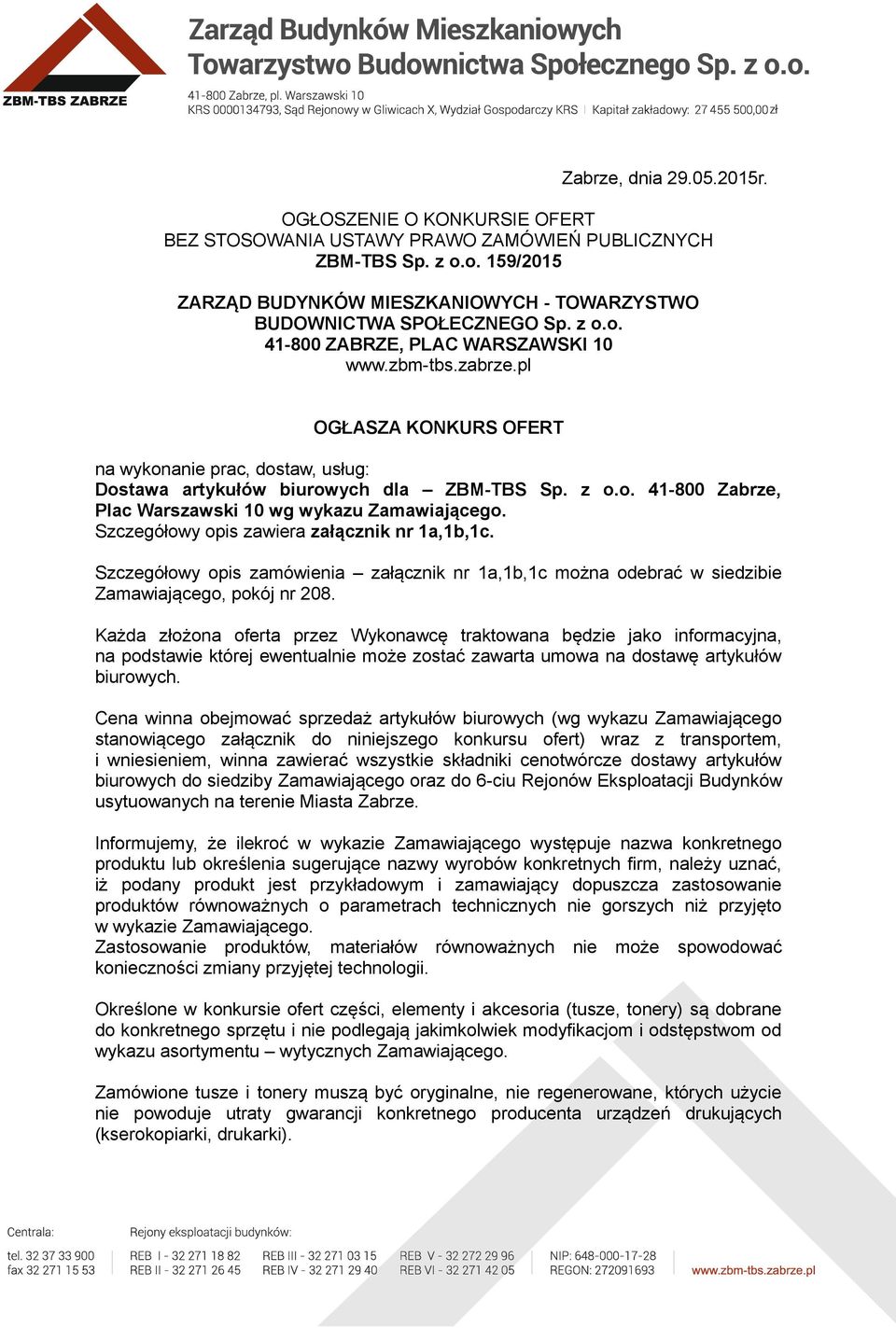 ZBM-TBS ZABRZE

Zarząd Budynków Mieszkaniowych
Towarzystwo Budownictwa Społecznego Sp. z o.o.
41-800 Zabrze, pl. Warszawski 10
KRS 0000134793, Sąd Rejonowy w Gliwicach X, Wydział Gospodarczy KRS | Kapitał zakładowy: 27 455 500,00 zł

Zabrze, dnia 29.05.2015r.

OGŁOSZENIE O KONKURSIE OFERT
BEZ STOSOWANIA USTAWY PRAWO ZAMÓWIEŃ PUBLICZNYCH
ZBM-TBS Sp. z o.o. 159/2015

ZARZĄD BUDYNKÓW MIESZKANIOWYCH - TOWARZYSTWO BUDOWNICTWA SPOŁECZNEGO Sp. z o.o.
41-800 ZABRZE, PLAC WARSZAWSKI 10
www.zbm-tbs.zabrze.pl

OGŁASZA KONKURS OFERT

na wykonanie prac, dostaw, usług:
Dostawa artykułów biurowych dla – ZBM-TBS Sp. z o.o. 41-800 Zabrze, Plac Warszawski 10 wg wykazu Zamawiającego.
Szczegółowy opis zawiera załącznik nr 1a,1b,1c.

Szczegółowy opis zamówienia – załącznik nr 1a,1b,1c można odebrać w siedzibie Zamawiającego, pokój nr 208.

Każda złożona oferta przez Wykonawcę traktowana będzie jako informacyjna, na podstawie której ewentualnie może zostać zawarta umowa na dostawę artykułów biurowych.

Cena winna obejmować sprzedaż artykułów biurowych (wg wykazu Zamawiającego stanowiącego załącznik do niniejszego konkursu ofert) wraz z transportem, i wniesieniem, winna zawierać wszystkie składniki cenotwórcze dostawy artykułów biurowych do siedziby Zamawiającego oraz do 6-ciu Rejonów Eksploatacji Budynków usytuowanych na terenie Miasta Zabrze.

Informujemy, że ilekroć w wykazie Zamawiającego występuje nazwa konkretnego produktu lub określenia sugerujące nazwy wyrobów konkretnych firm, należy uznać, iż podany produkt jest przykładowym i zamawiający dopuszcza zastosowanie produktów równoważnych o parametrach technicznych nie gorszych niż przyjęto w wykazie Zamawiającego.
Zastosowanie produktów, materiałów równoważnych nie może spowodować konieczności zmiany przyjętej technologii.

Określone w konkursie ofert części, elementy i akcesoria (tusze, tonery) są dobrane do konkretnego sprzętu i nie podlegają jakimkolwiek modyfikacjom i odstępstwom od wykazu asortymentu – wytycznych Zamawiającego.

Zamówione tusze i tonery muszą być oryginalne, nie regenerowane, których użycie nie powoduje utraty gwarancji konkretnego producenta urządzeń drukujących (kserokopiarki, drukarki).

Centrala:
tel. 32 37 33 900
fax 32 271 15 53

Rejony eksploatacji budynków:
REB I - 32 271 18 82
REB II - 32 271 26 45
REB III - 32 271 03 15
REB IV - 32 271 29 40
REB V - 32 272 29 96
REB VI - 32 271 42 05

NIP: 648-000-17-28
REGON: 272091693

www.zbm-tbs.zabrze.pl